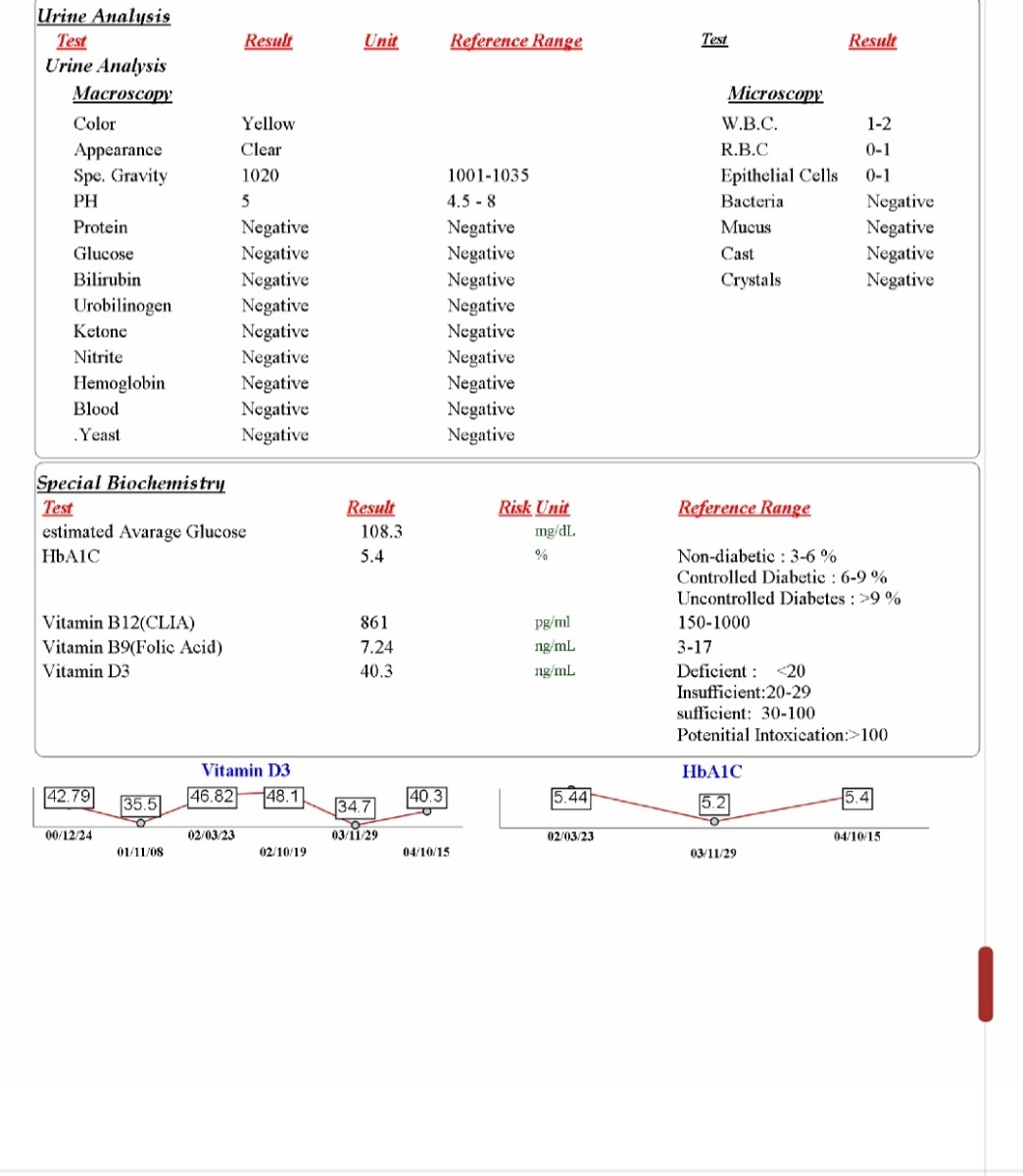 Urine Analysis

| Test | Result | Unit | Reference Range |
|---|---|---|---|
| Urine Analysis | | | |
| Macroscopy | | | |
| Color | Yellow | | |
| Appearance | Clear | | |
| Spe. Gravity | 1020 | | 1001-1035 |
| PH | 5 | | 4.5 - 8 |
| Protein | Negative | | Negative |
| Glucose | Negative | | Negative |
| Bilirubin | Negative | | Negative |
| Urobilinogen | Negative | | Negative |
| Ketone | Negative | | Negative |
| Nitrite | Negative | | Negative |
| Hemoglobin | Negative | | Negative |
| Blood | Negative | | Negative |
| .Yeast | Negative | | Negative |

| Test | Result |
|---|---|
| Microscopy | |
| W.B.C. | 1-2 |
| R.B.C | 0-1 |
| Epithelial Cells | 0-1 |
| Bacteria | Negative |
| Mucus | Negative |
| Cast | Negative |
| Crystals | Negative |

Special Biochemistry

| Test | Result | Risk Unit | Reference Range |
|---|---|---|---|
| estimated Avarage Glucose | 108.3 | mg/dL | |
| HbA1C | 5.4 | % | Non-diabetic : 3-6 % Controlled Diabetic : 6-9 % Uncontrolled Diabetes : >9 % |
| Vitamin B12(CLIA) | 861 | pg/ml | 150-1000 |
| Vitamin B9(Folic Acid) | 7.24 | ng/mL | 3-17 |
| Vitamin D3 | 40.3 | ng/mL | Deficient : <20 Insufficient:20-29 sufficient: 30-100 Potenitial Intoxication:>100 |

Vitamin D3
42.79 35.5 46.82 48.1 34.7 40.3
00/12/24 01/11/08 02/03/23 02/10/19 03/11/29 04/10/15

HbA1C
5.44 5.2 5.4
02/03/23 03/11/29 04/10/15